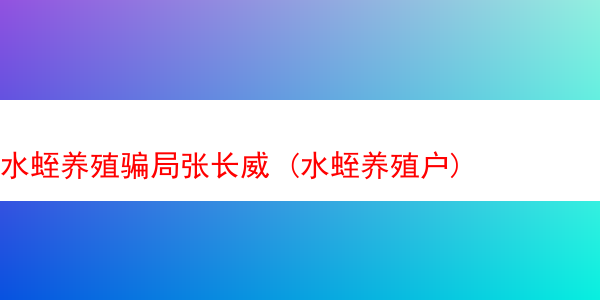 水蛭养殖骗局张长威（水蛭养殖户）